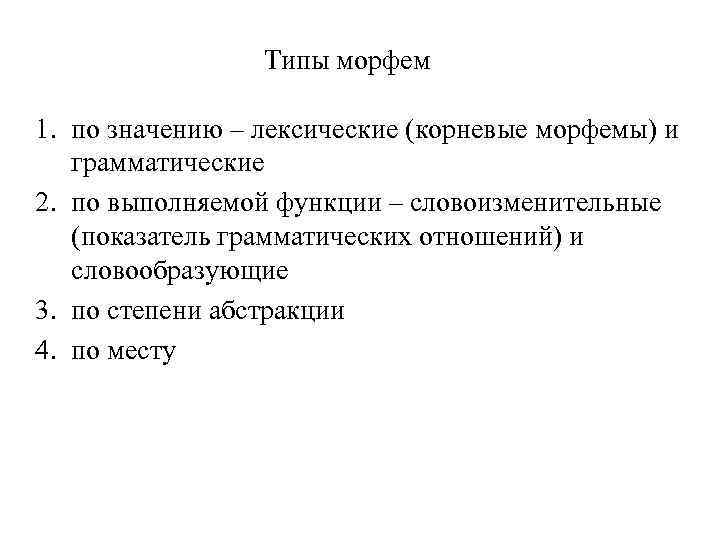 Типы морфем

1. по значению – лексические (корневые морфемы) и грамматические
2. по выполняемой функции – словоизменительные (показатель грамматических отношений) и словообразующие
3. по степени абстракции
4. по месту